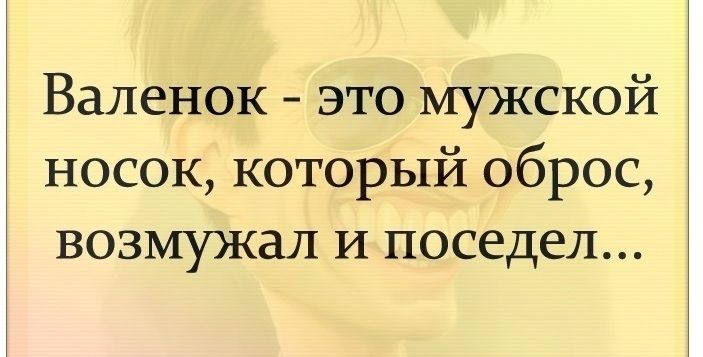 Валенок - это мужской носок, который оброс, возмужал и поседел...